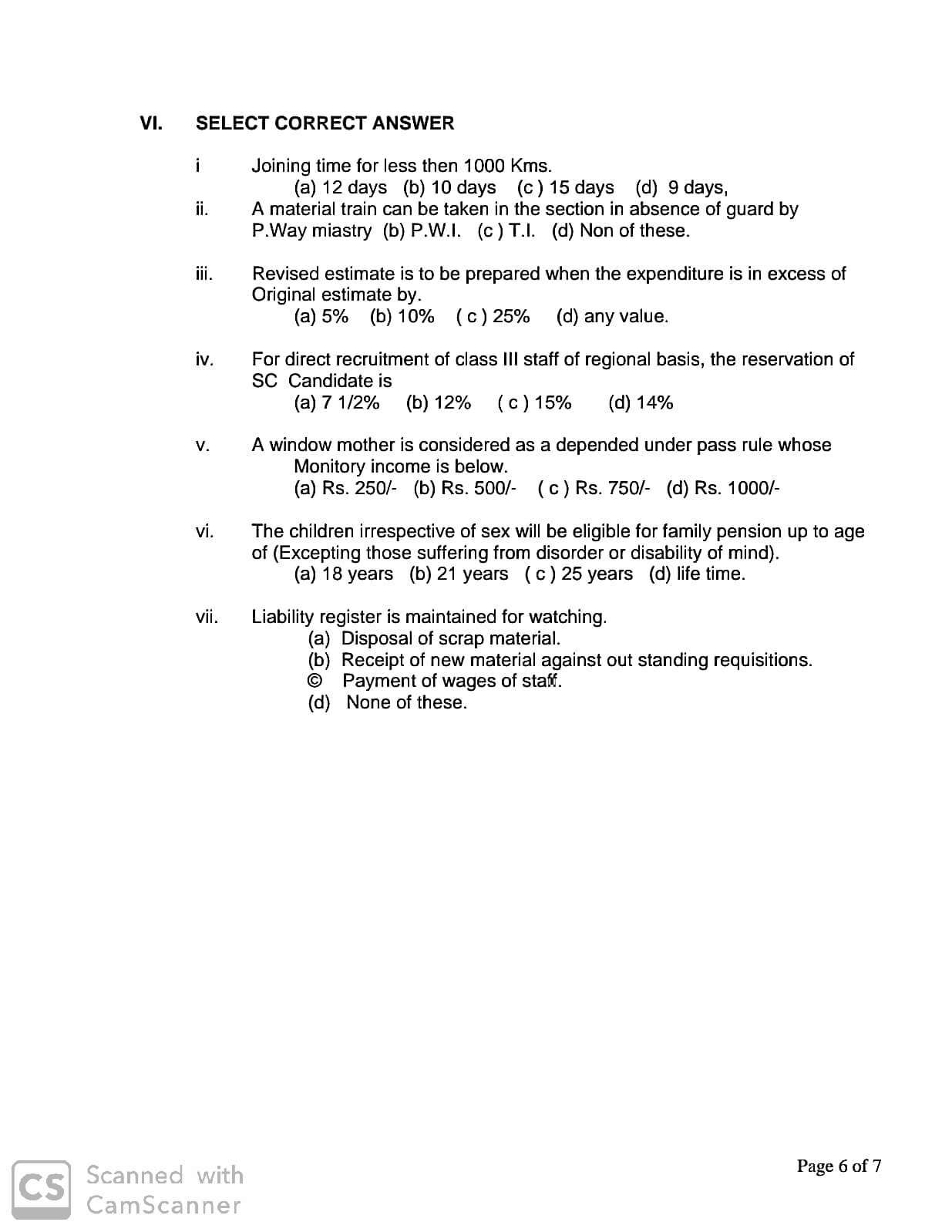 VI. SELECT CORRECT ANSWER

i Joining time for less then 1000 Kms.
(a) 12 days (b) 10 days (c ) 15 days (d) 9 days,

ii. A material train can be taken in the section in absence of guard by P.Way miastry (b) P.W.I. (c ) T.I. (d) Non of these.

iii. Revised estimate is to be prepared when the expenditure is in excess of Original estimate by.
(a) 5% (b) 10% ( c ) 25% (d) any value.

iv. For direct recruitment of class III staff of regional basis, the reservation of SC Candidate is
(a) 7 1/2% (b) 12% ( c ) 15% (d) 14%

v. A window mother is considered as a depended under pass rule whose Monitory income is below.
(a) Rs. 250/- (b) Rs. 500/- ( c ) Rs. 750/- (d) Rs. 1000/-

vi. The children irrespective of sex will be eligible for family pension up to age of (Excepting those suffering from disorder or disability of mind).
(a) 18 years (b) 21 years ( c ) 25 years (d) life time.

vii. Liability register is maintained for watching.
(a) Disposal of scrap material.
(b) Receipt of new material against out standing requisitions.
© Payment of wages of staff.
(d) None of these.

CS Scanned with CamScanner

Page 6 of 7